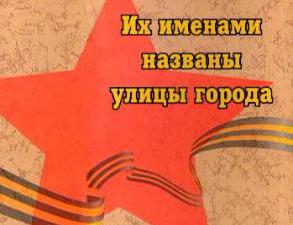 Их именами названы улицы города